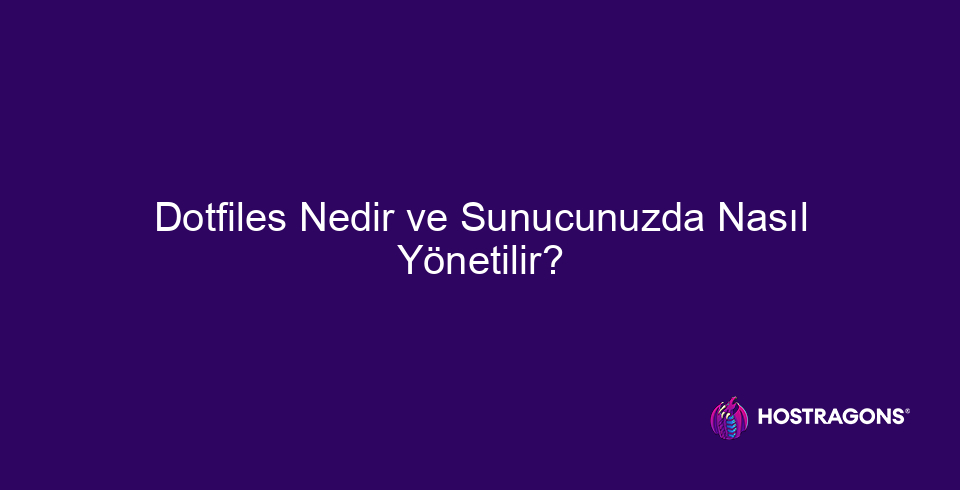 Dotfiles Nedir ve Sunucunuzda Nasıl Yönetilir?

HOSTRAGONS®